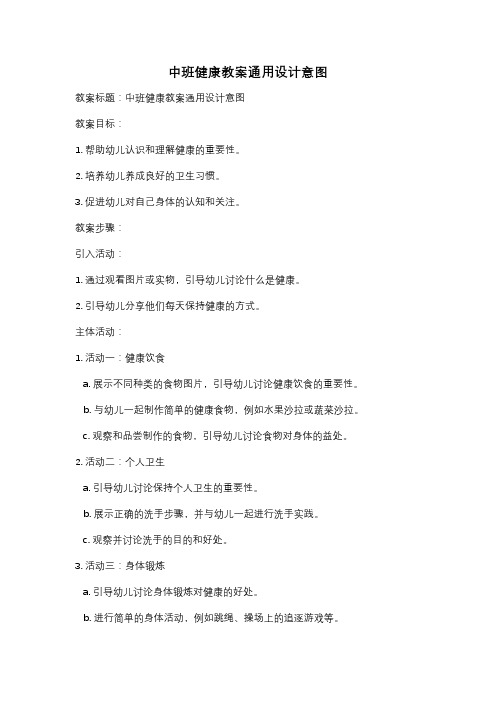 中班健康教案通用设计意图

教案标题：中班健康教案通用设计意图

教案目标：

1. 帮助幼儿认识和理解健康的重要性。

2. 培养幼儿养成良好的卫生习惯。

3. 促进幼儿对自己身体的认知和关注。

教案步骤：

引入活动：

1. 通过观看图片或实物，引导幼儿讨论什么是健康。

2. 引导幼儿分享他们每天保持健康的方式。

主体活动：

1. 活动一：健康饮食

a. 展示不同种类的食物图片，引导幼儿讨论健康饮食的重要性。

b. 与幼儿一起制作简单的健康食物，例如水果沙拉或蔬菜沙拉。

c. 观察和品尝制作的食物，引导幼儿讨论食物对身体的益处。

2. 活动二：个人卫生

a. 引导幼儿讨论保持个人卫生的重要性。

b. 展示正确的洗手步骤，并与幼儿一起进行洗手实践。

c. 观察并讨论洗手的目的和好处。

3. 活动三：身体锻炼

a. 引导幼儿讨论身体锻炼对健康的好处。

b. 进行简单的身体活动，例如跳绳、操场上的追逐游戏等。